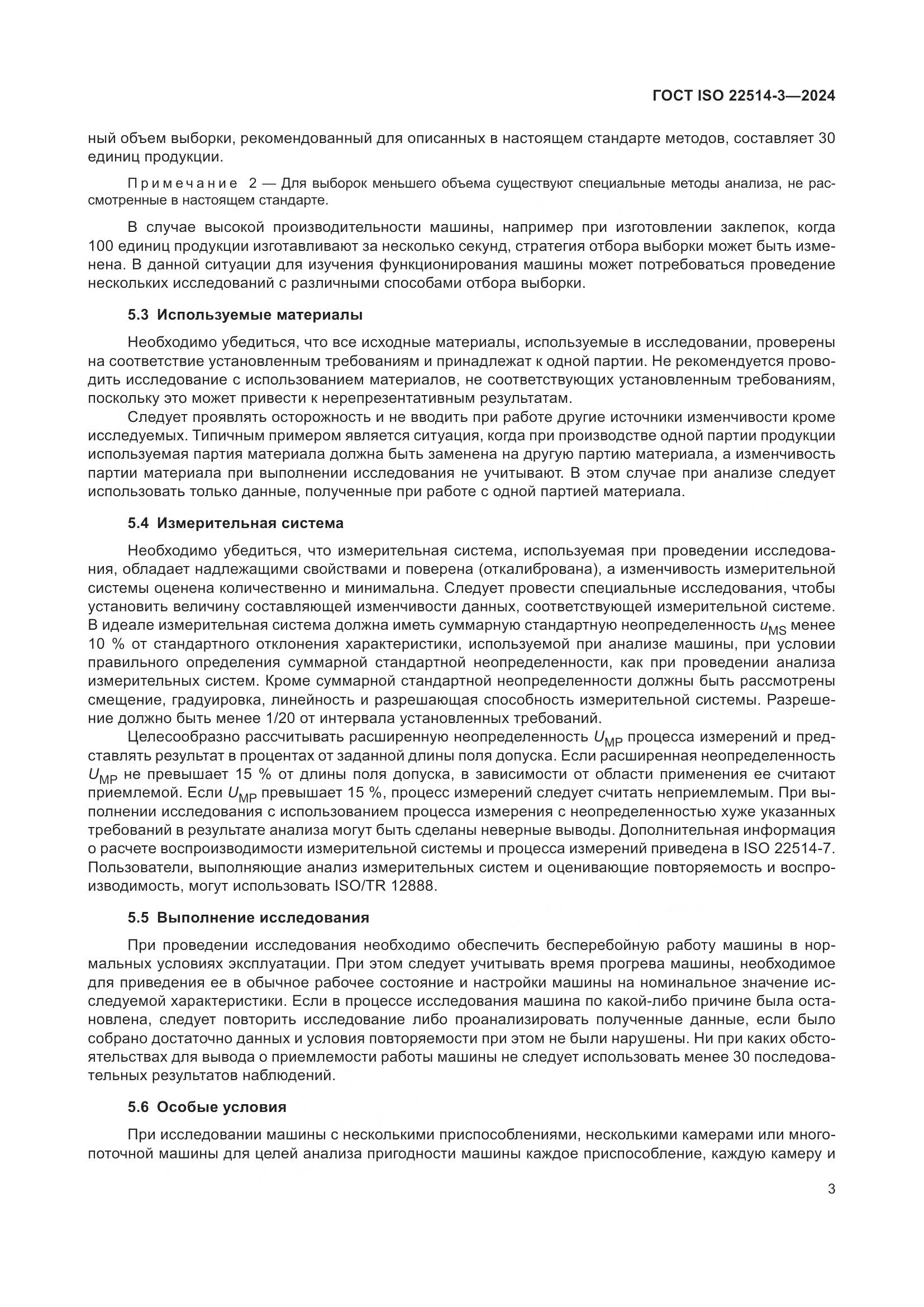 ГОСТ ISO 22514-3—2024

ный объем выборки, рекомендованный для описанных в настоящем стандарте методов, составляет 30 единиц продукции.

Примечание 2 — Для выборок меньшего объема существуют специальные методы анализа, не рассмотренные в настоящем стандарте.

В случае высокой производительности машины, например при изготовлении заклепок, когда 100 единиц продукции изготавливают за несколько секунд, стратегия отбора выборки может быть изменена. В данной ситуации для изучения функционирования машины может потребоваться проведение нескольких исследований с различными способами отбора выборки.

5.3 Используемые материалы

Необходимо убедиться, что все исходные материалы, используемые в исследовании, проверены на соответствие установленным требованиям и принадлежат к одной партии. Не рекомендуется проводить исследование с использованием материалов, не соответствующих установленным требованиям, поскольку это может привести к нерепрезентативным результатам.

Следует проявлять осторожность и не вводить при работе другие источники изменчивости кроме исследуемых. Типичным примером является ситуация, когда при производстве одной партии продукции используемая партия материала должна быть заменена на другую партию материала, а изменчивость партии материала при выполнении исследования не учитывают. В этом случае при анализе следует использовать только данные, полученные при работе с одной партией материала.

5.4 Измерительная система

Необходимо убедиться, что измерительная система, используемая при проведении исследования, обладает надлежащими свойствами и поверена (откалибрована), а изменчивость измерительной системы оценена количественно и минимальна. Следует провести специальные исследования, чтобы установить величину составляющей изменчивости данных, соответствующей измерительной системе. В идеале измерительная система должна иметь суммарную стандартную неопределенность $u_{MS}$ менее 10 % от стандартного отклонения характеристики, используемой при анализе машины, при условии правильного определения суммарной стандартной неопределенности, как при проведении анализа измерительных систем. Кроме суммарной стандартной неопределенности должны быть рассмотрены смещение, градуировка, линейность и разрешающая способность измерительной системы. Разрешение должно быть менее 1/20 от интервала установленных требований.

Целесообразно рассчитывать расширенную неопределенность $U_{MP}$ процесса измерений и представлять результат в процентах от заданной длины поля допуска. Если расширенная неопределенность $U_{MP}$ не превышает 15 % от длины поля допуска, в зависимости от области применения ее считают приемлемой. Если $U_{MP}$ превышает 15 %, процесс измерений следует считать неприемлемым. При выполнении исследования с использованием процесса измерения с неопределенностью хуже указанных требований в результате анализа могут быть сделаны неверные выводы. Дополнительная информация о расчете воспроизводимости измерительной системы и процесса измерений приведена в ISO 22514-7. Пользователи, выполняющие анализ измерительных систем и оценивающие повторяемость и воспроизводимость, могут использовать ISO/TR 12888.

5.5 Выполнение исследования

При проведении исследования необходимо обеспечить бесперебойную работу машины в нормальных условиях эксплуатации. При этом следует учитывать время прогрева машины, необходимое для приведения ее в обычное рабочее состояние и настройки машины на номинальное значение исследуемой характеристики. Если в процессе исследования машина по какой-либо причине была остановлена, следует повторить исследование либо проанализировать полученные данные, если было собрано достаточно данных и условия повторяемости при этом не были нарушены. Ни при каких обстоятельствах для вывода о приемлемости работы машины не следует использовать менее 30 последовательных результатов наблюдений.

5.6 Особые условия

При исследовании машины с несколькими приспособлениями, несколькими камерами или многопоточной машины для целей анализа пригодности машины каждое приспособление, каждую камеру и

3